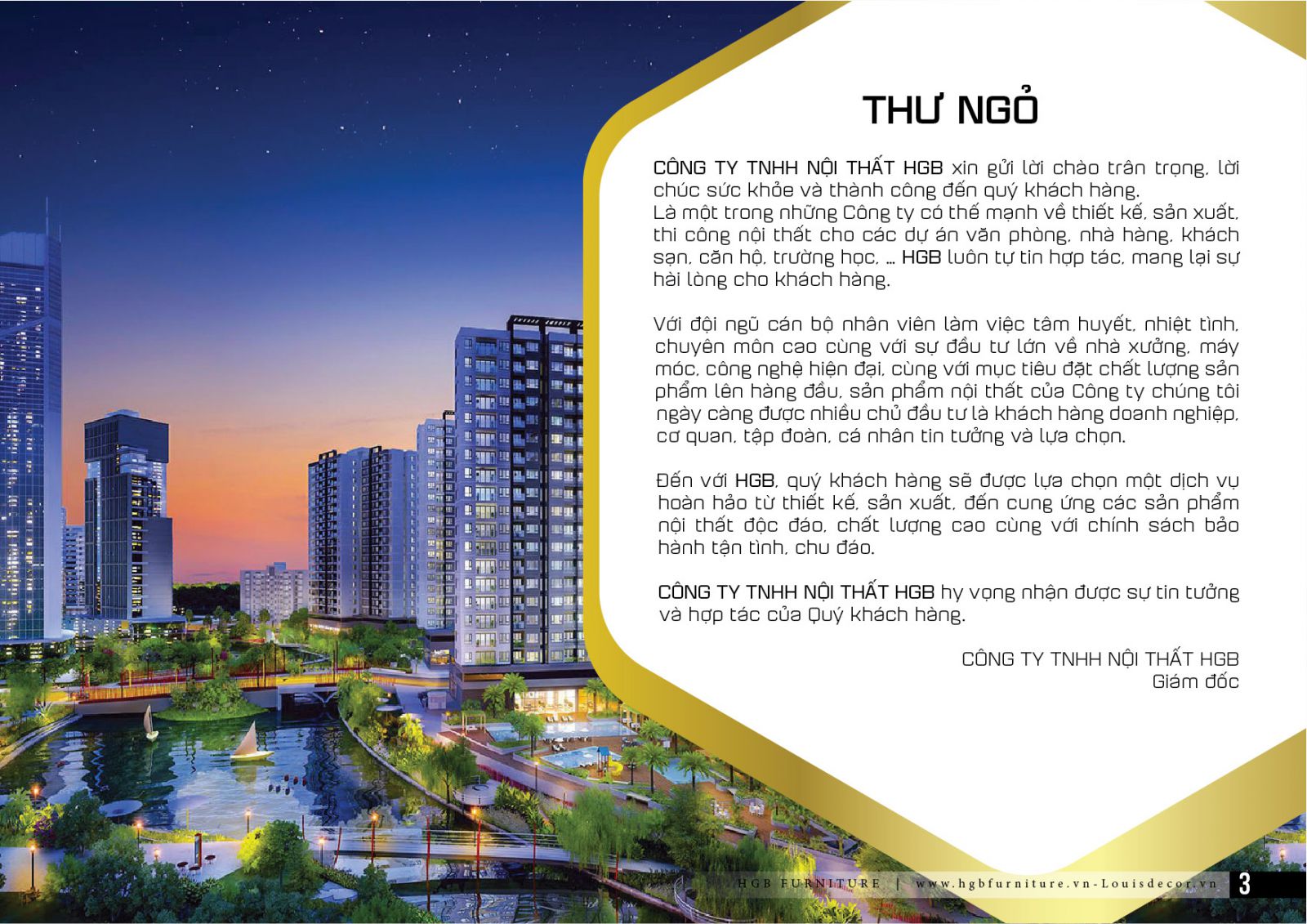 THƯ NGỎ

CÔNG TY TNHH NỘI THẤT HGB xin gửi lời chào trân trọng, lời chúc sức khỏe và thành công đến quý khách hàng.
Là một trong những Công ty có thế mạnh về thiết kế, sản xuất, thi công nội thất cho các dự án văn phòng, nhà hàng, khách sạn, căn hộ, trường học, ... HGB luôn tự tin hợp tác, mang lại sự hài lòng cho khách hàng.

Với đội ngũ cán bộ nhân viên làm việc tâm huyết, nhiệt tình, chuyên môn cao cùng với sự đầu tư lớn về nhà xưởng, máy móc, công nghệ hiện đại, cùng với mục tiêu đặt chất lượng sản phẩm lên hàng đầu, sản phẩm nội thất của Công ty chúng tôi ngày càng được nhiều chủ đầu tư là khách hàng doanh nghiệp, cơ quan, tập đoàn, cá nhân tin tưởng và lựa chọn.

Đến với HGB, quý khách hàng sẽ được lựa chọn một dịch vụ hoàn hảo từ thiết kế, sản xuất, đến cung ứng các sản phẩm nội thất độc đáo, chất lượng cao cùng với chính sách bảo hành tận tình, chu đáo.

CÔNG TY TNHH NỘI THẤT HGB hy vọng nhận được sự tin tưởng và hợp tác của Quý khách hàng.

CÔNG TY TNHH NỘI THẤT HGB
Giám đốc

HGB FURNITURE | www.hgbfurniture.vn-Louisdecor.vn 3